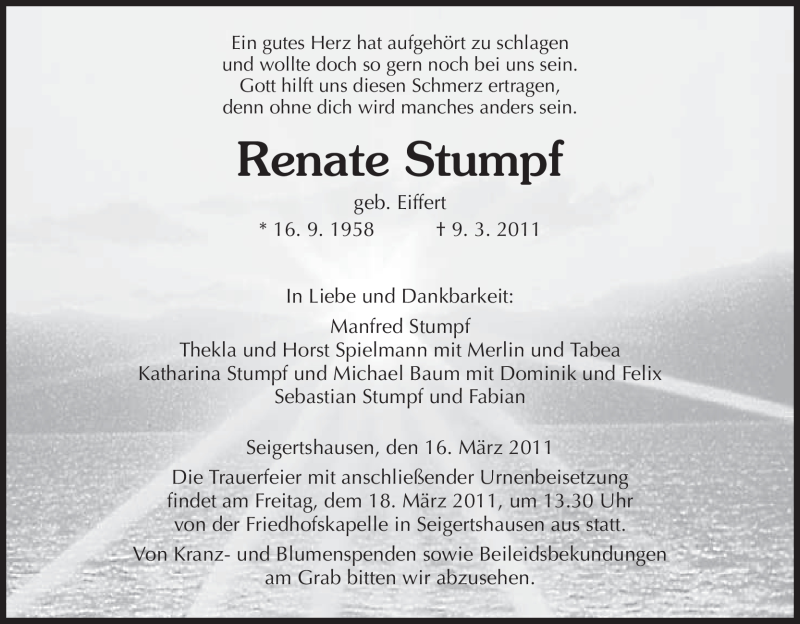 Ein gutes Herz hat aufgehört zu schlagen
und wollte doch so gern noch bei uns sein.
Gott hilft uns diesen Schmerz ertragen,
denn ohne dich wird manches anders sein.

Renate Stumpf

geb. Eiffert

* 16. 9. 1958 † 9. 3. 2011

In Liebe und Dankbarkeit:
Manfred Stumpf
Thekla und Horst Spielmann mit Merlin und Tabea
Katharina Stumpf und Michael Baum mit Dominik und Felix
Sebastian Stumpf und Fabian

Seigertshausen, den 16. März 2011

Die Trauerfeier mit anschließender Urnenbeisetzung findet am Freitag, dem 18. März 2011, um 13.30 Uhr von der Friedhofskapelle in Seigertshausen aus statt.

Von Kranz- und Blumenspenden sowie Beileidsbekundungen am Grab bitten wir abzusehen.